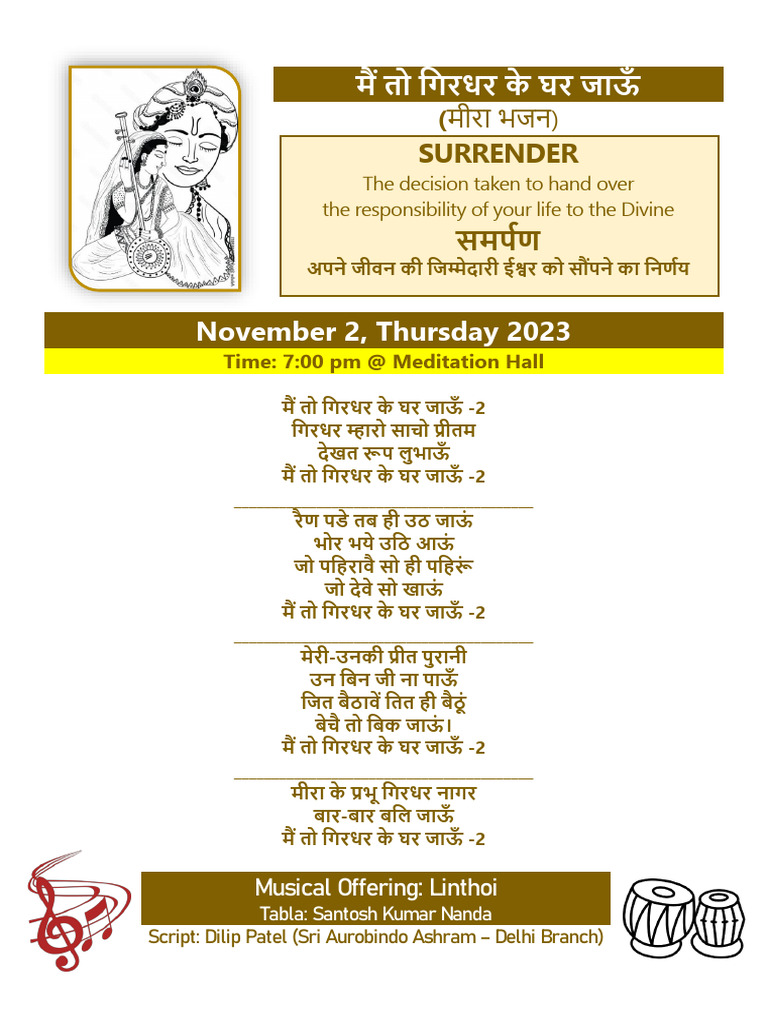 मैं तो गिरधर के घर जाऊँ
(मीरा भजन)

SURRENDER
The decision taken to hand over the responsibility of your life to the Divine
समर्पण
अपने जीवन की जिम्मेदारी ईश्वर को सौंपने का निर्णय

November 2, Thursday 2023
Time: 7:00 pm @ Meditation Hall

मैं तो गिरधर के घर जाऊँ -2
गिरधर म्हारो साचो प्रीतम
देखत रूप लुभाऊँ
मैं तो गिरधर के घर जाऊँ -2

रैण पडे तब ही उठ जाऊं
भोर भये उठि आऊं
जो पहिरावै सो ही पहिरूं
जो देवे सो खाऊं
मैं तो गिरधर के घर जाऊँ -2

मेरी-उनकी प्रीत पुरानी
उन बिन जी ना पाऊँ
जित बैठावें तित ही बैठूं
बेचै तो बिक जाऊं।
मैं तो गिरधर के घर जाऊँ -2

मीरा के प्रभू गिरधर नागर
बार-बार बलि जाऊँ
मैं तो गिरधर के घर जाऊँ -2

Musical Offering: Linthoi
Tabla: Santosh Kumar Nanda
Script: Dilip Patel (Sri Aurobindo Ashram – Delhi Branch)